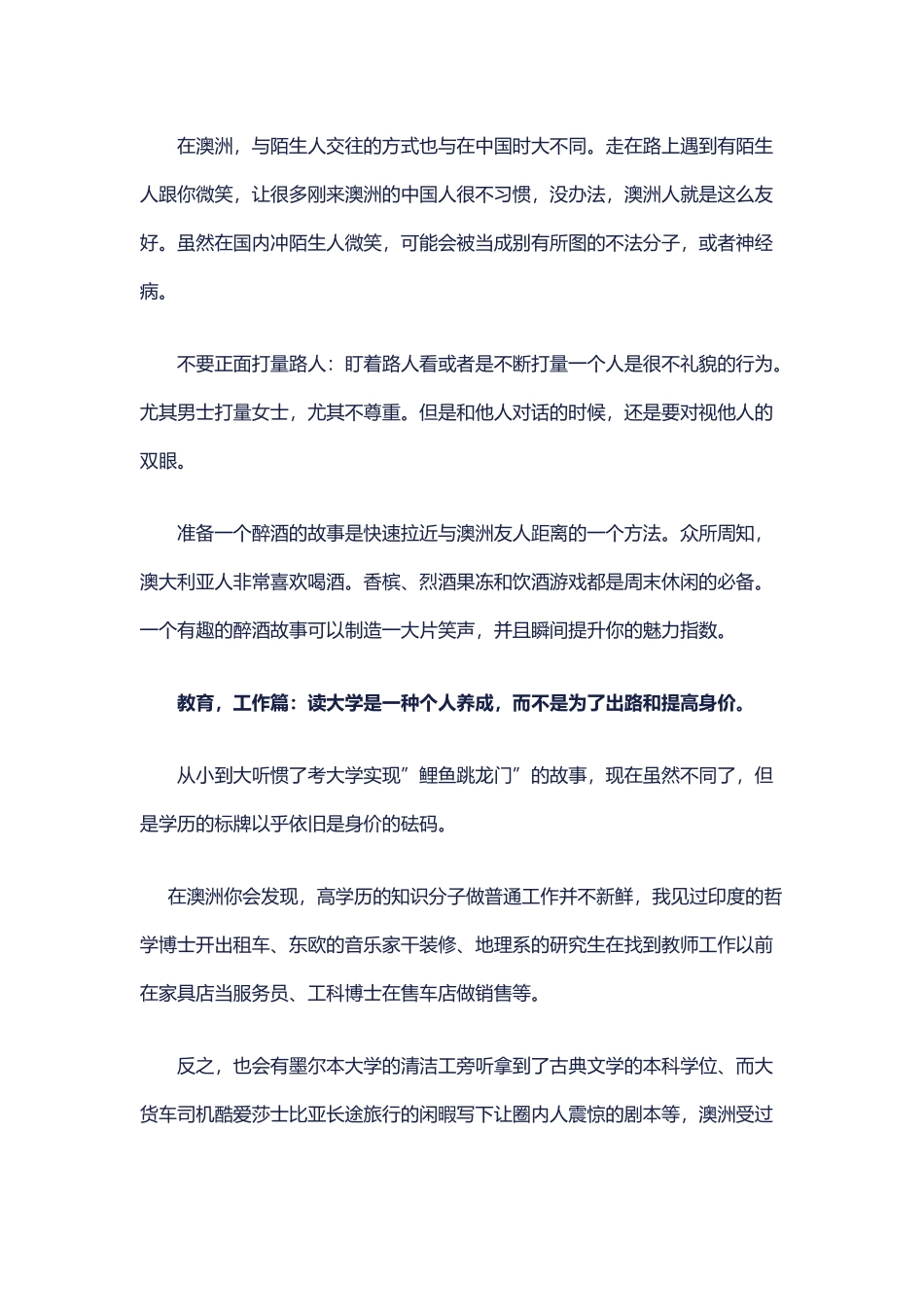 在澳洲，与陌生人交往的方式也与在中国时大不同。走在路上遇到有陌生人跟你微笑，让很多刚来澳洲的中国人很不习惯，没办法，澳洲人就是这么友好。虽然在国内冲陌生人微笑，可能会被当成别有所图的不法分子，或者神经病。

不要正面打量路人：盯着路人看或者是不断打量一个人是很不礼貌的行为。尤其男士打量女士，尤其不尊重。但是和他人对话的时候，还是要对视他人的双眼。

准备一个醉酒的故事是快速拉近与澳洲友人距离的一个方法。众所周知，澳大利亚人非常喜欢喝酒。香槟、烈酒果冻和饮酒游戏都是周末休闲的必备。一个有趣的醉酒故事可以制造一大片笑声，并且瞬间提升你的魅力指数。

教育，工作篇：读大学是一种个人养成，而不是为了出路和提高身价。

从小到大听惯了考大学实现”鲤鱼跳龙门”的故事，现在虽然不同了，但是学历的标牌以乎依旧是身价的砝码。

在澳洲你会发现，高学历的知识分子做普通工作并不新鲜，我见过印度的哲学博士开出租车、东欧的音乐家干装修、地理系的研究生在找到教师工作以前在家具店当服务员、工科博士在售车店做销售等。

反之，也会有墨尔本大学的清洁工旁听拿到了古典文学的本科学位、而大货车司机酷爱莎士比亚长途旅行的闲暇写下让圈内人震惊的剧本等，澳洲受过